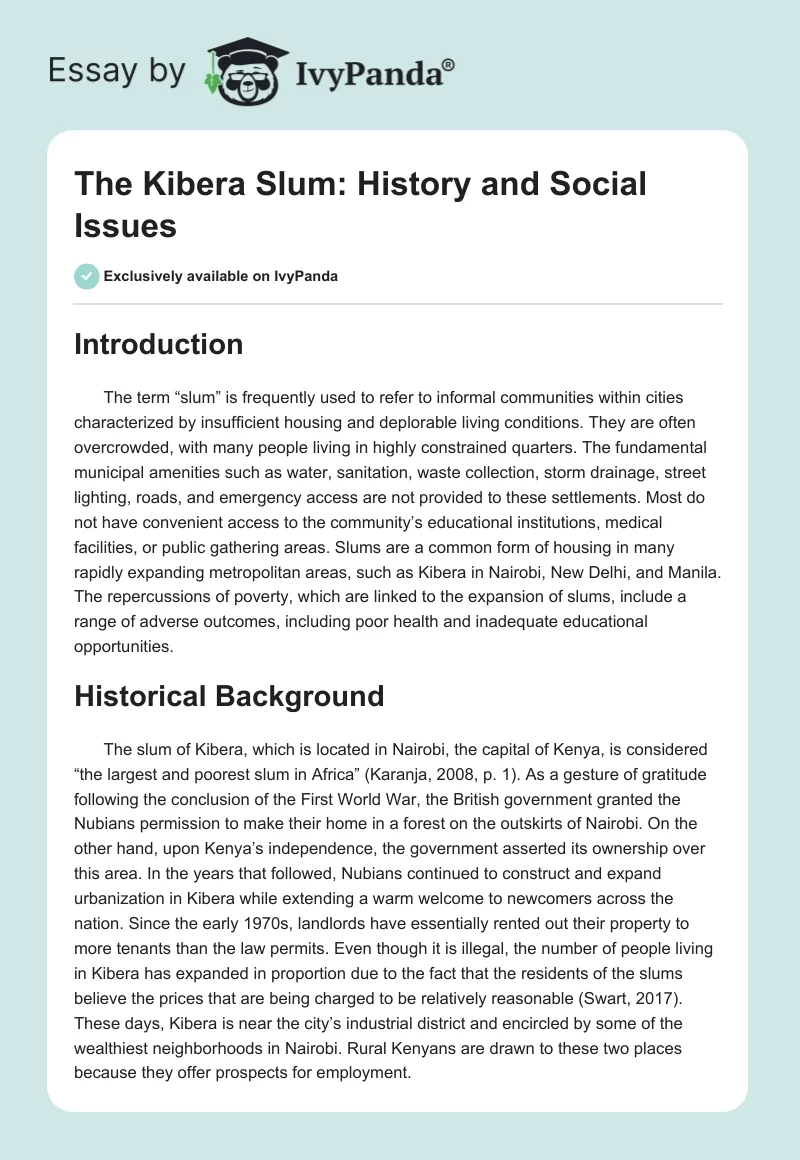 Essay by IvyPanda®

The Kibera Slum: History and Social Issues

Exclusively available on IvyPanda

Introduction

The term “slum” is frequently used to refer to informal communities within cities characterized by insufficient housing and deplorable living conditions. They are often overcrowded, with many people living in highly constrained quarters. The fundamental municipal amenities such as water, sanitation, waste collection, storm drainage, street lighting, roads, and emergency access are not provided to these settlements. Most do not have convenient access to the community’s educational institutions, medical facilities, or public gathering areas. Slums are a common form of housing in many rapidly expanding metropolitan areas, such as Kibera in Nairobi, New Delhi, and Manila. The repercussions of poverty, which are linked to the expansion of slums, include a range of adverse outcomes, including poor health and inadequate educational opportunities.

Historical Background

The slum of Kibera, which is located in Nairobi, the capital of Kenya, is considered “the largest and poorest slum in Africa” (Karanja, 2008, p. 1). As a gesture of gratitude following the conclusion of the First World War, the British government granted the Nubians permission to make their home in a forest on the outskirts of Nairobi. On the other hand, upon Kenya’s independence, the government asserted its ownership over this area. In the years that followed, Nubians continued to construct and expand urbanization in Kibera while extending a warm welcome to newcomers across the nation. Since the early 1970s, landlords have essentially rented out their property to more tenants than the law permits. Even though it is illegal, the number of people living in Kibera has expanded in proportion due to the fact that the residents of the slums believe the prices that are being charged to be relatively reasonable (Swart, 2017). These days, Kibera is near the city’s industrial district and encircled by some of the wealthiest neighborhoods in Nairobi. Rural Kenyans are drawn to these two places because they offer prospects for employment.